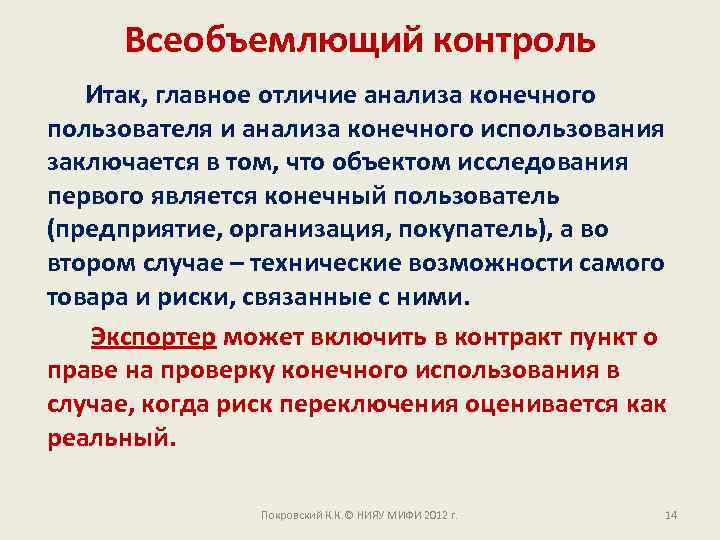 Всеобъемлющий контроль

Итак, главное отличие анализа конечного пользователя и анализа конечного использования заключается в том, что объектом исследования первого является конечный пользователь (предприятие, организация, покупатель), а во втором случае – технические возможности самого товара и риски, связанные с ними.

Экспортер может включить в контракт пункт о праве на проверку конечного использования в случае, когда риск переключения оценивается как реальный.

Покровский К.К.© НИЯУ МИФИ 2012 г.

14